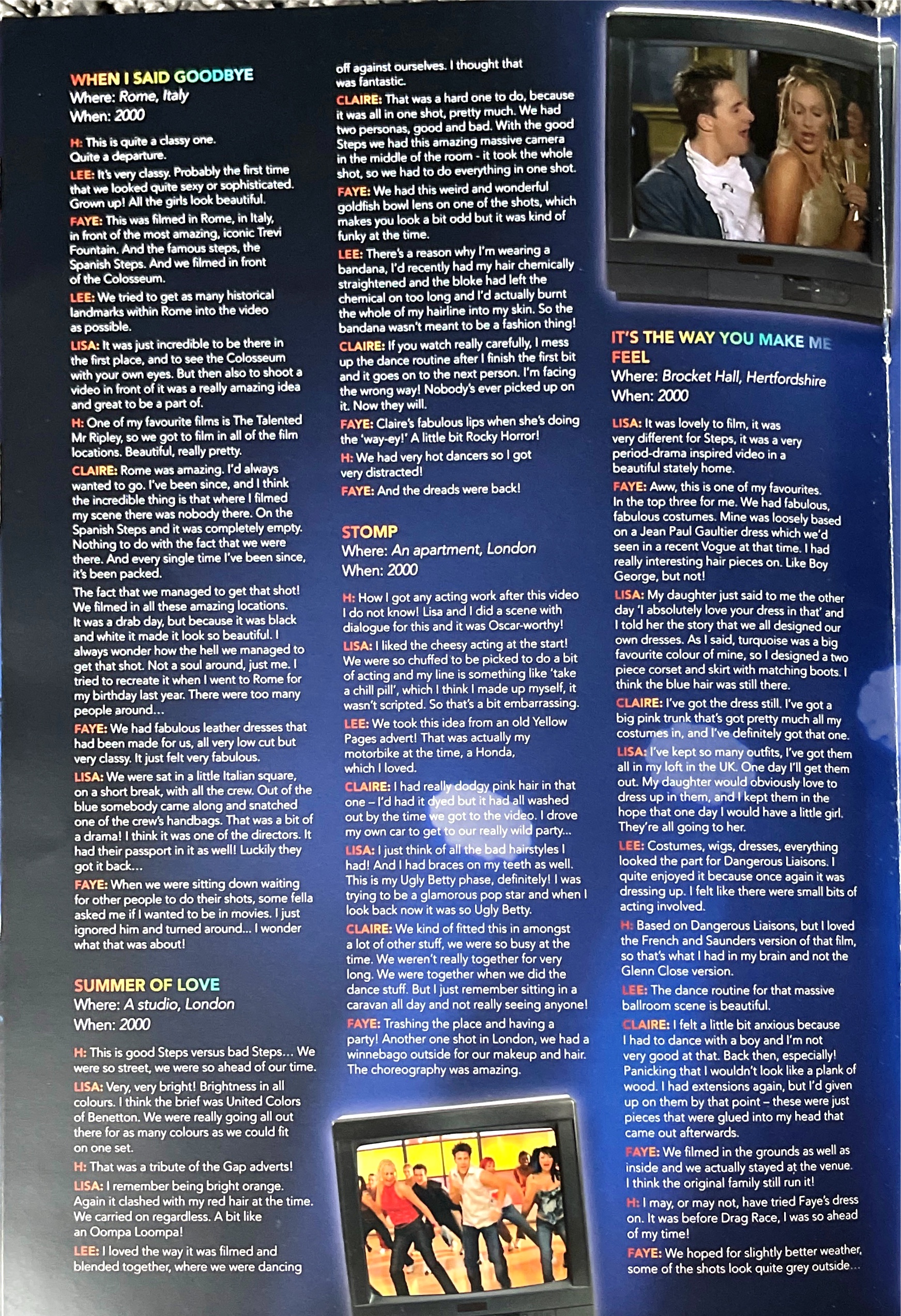 WHEN I SAID GOODBYE
Where: Rome, Italy
When: 2000

H: This is quite a classy one. Quite a departure.

LEE: It's very classy. Probably the first time that we looked quite sexy or sophisticated. Grown up! All the girls look beautiful.

FAYE: This was filmed in Rome, in Italy, in front of the most amazing, iconic Trevi Fountain. And the famous steps, the Spanish Steps. And we filmed in front of the Colosseum.

LEE: We tried to get as many historical landmarks within Rome into the video as possible.

LISA: It was just incredible to be there in the first place, and to see the Colosseum with your own eyes. But then also to shoot a video in front of it was a really amazing idea and great to be a part of.

H: One of my favourite films is The Talented Mr Ripley, so we got to film in all of the film locations. Beautiful, really pretty.

CLAIRE: Rome was amazing. I'd always wanted to go. I've been since, and I think the incredible thing is that where I filmed my scene there was nobody there. On the Spanish Steps and it was completely empty. Nothing to do with the fact that we were there. And every single time I've been since, it's been packed.

The fact that we managed to get that shot! We filmed in all these amazing locations. It was a drab day, but because it was black and white it made it look so beautiful. I always wonder how the hell we managed to get that shot. Not a soul around, just me. I tried to recreate it when I went to Rome for my birthday last year. There were too many people around...

FAYE: We had fabulous leather dresses that had been made for us, all very low cut but very classy. It just felt very fabulous.

LISA: We were sat in a little Italian square, on a short break, with all the crew. Out of the blue somebody came along and snatched one of the crew's handbags. That was a bit of a drama! I think it was one of the directors. It had their passport in it as well! Luckily they got it back...

FAYE: When we were sitting down waiting for other people to do their shots, some fella asked me if I wanted to be in movies. I just ignored him and turned around... I wonder what that was about!

SUMMER OF LOVE
Where: A studio, London
When: 2000

H: This is good Steps versus bad Steps... We were so street, we were so ahead of our time.

LISA: Very, very bright! Brightness in all colours. I think the brief was United Colors of Benetton. We were really going all out there for as many colours as we could fit on one set.

H: That was a tribute of the Gap adverts!

LISA: I remember being bright orange. Again it clashed with my red hair at the time. We carried on regardless. A bit like an Oompa Loompa!

LEE: I loved the way it was filmed and blended together, where we were dancing off against ourselves. I thought that was fantastic.

CLAIRE: That was a hard one to do, because it was all in one shot, pretty much. We had two personas, good and bad. With the good Steps we had this amazing massive camera in the middle of the room - it took the whole shot, so we had to do everything in one shot.

FAYE: We had this weird and wonderful goldfish bowl lens on one of the shots, which makes you look a bit odd but it was kind of funky at the time.

LEE: There's a reason why I'm wearing a bandana, I'd recently had my hair chemically straightened and the bloke had left the chemical on too long and I'd actually burnt the whole of my hairline into my skin. So the bandana wasn't meant to be a fashion thing!

CLAIRE: If you watch really carefully, I mess up the dance routine after I finish the first bit and it goes on to the next person. I'm facing the wrong way! Nobody's ever picked up on it. Now they will.

FAYE: Claire's fabulous lips when she's doing the 'way-ey!' A little bit Rocky Horror!

H: We had very hot dancers so I got very distracted!

FAYE: And the dreads were back!

STOMP
Where: An apartment, London
When: 2000

H: How I got any acting work after this video I do not know! Lisa and I did a scene with dialogue for this and it was Oscar-worthy!

LISA: I liked the cheesy acting at the start! We were so chuffed to be picked to do a bit of acting and my line is something like 'take a chill pill', which I think I made up myself, it wasn't scripted. So that's a bit embarrassing.

LEE: We took this idea from an old Yellow Pages advert! That was actually my motorbike at the time, a Honda, which I loved.

CLAIRE: I had really dodgy pink hair in that one – I'd had it dyed but it had all washed out by the time we got to the video. I drove my own car to get to our really wild party...

LISA: I just think of all the bad hairstyles I had! And I had braces on my teeth as well. This is my Ugly Betty phase, definitely! I was trying to be a glamorous pop star and when I look back now it was so Ugly Betty.

CLAIRE: We kind of fitted this in amongst a lot of other stuff, we were so busy at the time. We weren't really together for very long. We were together when we did the dance stuff. But I just remember sitting in a caravan all day and not really seeing anyone!

FAYE: Trashing the place and having a party! Another one shot in London, we had a winnebago outside for our makeup and hair. The choreography was amazing.

IT'S THE WAY YOU MAKE ME FEEL
Where: Brocket Hall, Hertfordshire
When: 2000

LISA: It was lovely to film, it was very different for Steps, it was a very period-drama inspired video in a beautiful stately home.

FAYE: Aww, this is one of my favourites. In the top three for me. We had fabulous, fabulous costumes. Mine was loosely based on a Jean Paul Gaultier dress which we'd seen in a recent Vogue at that time. I had really interesting hair pieces on. Like Boy George, but not!

LISA: My daughter just said to me the other day 'I absolutely love your dress in that' and I told her the story that we all designed our own dresses. As I said, turquoise was a big favourite colour of mine, so I designed a two piece corset and skirt with matching boots. I think the blue hair was still there.

CLAIRE: I've got the dress still. I've got a big pink trunk that's got pretty much all my costumes in, and I've definitely got that one.

LISA: I've kept so many outfits, I've got them all in my loft in the UK. One day I'll get them out. My daughter would obviously love to dress up in them, and I kept them in the hope that one day I would have a little girl. They're all going to her.

LEE: Costumes, wigs, dresses, everything looked the part for Dangerous Liaisons. I quite enjoyed it because once again it was dressing up. I felt like there were small bits of acting involved.

H: Based on Dangerous Liaisons, but I loved the French and Saunders version of that film, so that's what I had in my brain and not the Glenn Close version.

LEE: The dance routine for that massive ballroom scene is beautiful.

CLAIRE: I felt a little bit anxious because I had to dance with a boy and I'm not very good at that. Back then, especially! Panicking that I wouldn't look like a plank of wood. I had extensions again, but I'd given up on them by that point – these were just pieces that were glued into my head that came out afterwards.

FAYE: We filmed in the grounds as well as inside and we actually stayed at the venue. I think the original family still run it!

H: I may, or may not, have tried Faye's dress on. It was before Drag Race, I was so ahead of my time!

FAYE: We hoped for slightly better weather, some of the shots look quite grey outside...